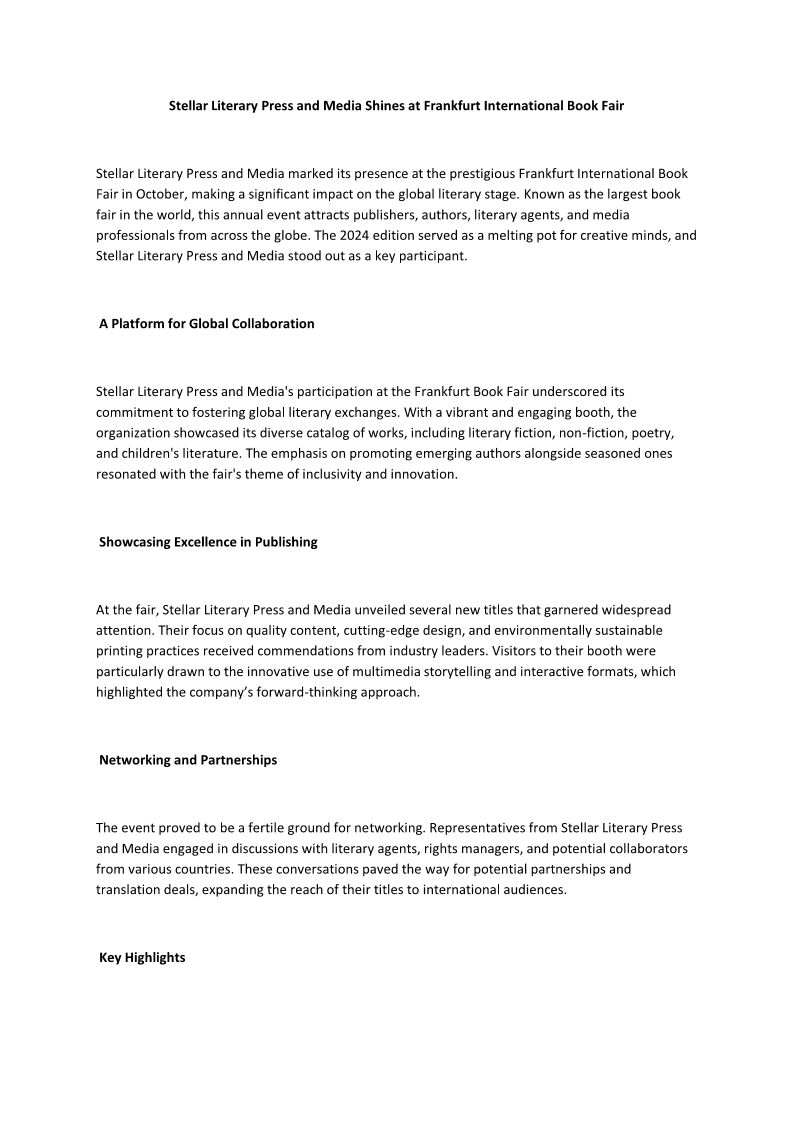 Stellar Literary Press and Media Shines at Frankfurt International Book Fair

Stellar Literary Press and Media marked its presence at the prestigious Frankfurt International Book Fair in October, making a significant impact on the global literary stage. Known as the largest book fair in the world, this annual event attracts publishers, authors, literary agents, and media professionals from across the globe. The 2024 edition served as a melting pot for creative minds, and Stellar Literary Press and Media stood out as a key participant.

A Platform for Global Collaboration

Stellar Literary Press and Media's participation at the Frankfurt Book Fair underscored its commitment to fostering global literary exchanges. With a vibrant and engaging booth, the organization showcased its diverse catalog of works, including literary fiction, non-fiction, poetry, and children's literature. The emphasis on promoting emerging authors alongside seasoned ones resonated with the fair's theme of inclusivity and innovation.

Showcasing Excellence in Publishing

At the fair, Stellar Literary Press and Media unveiled several new titles that garnered widespread attention. Their focus on quality content, cutting-edge design, and environmentally sustainable printing practices received commendations from industry leaders. Visitors to their booth were particularly drawn to the innovative use of multimedia storytelling and interactive formats, which highlighted the company's forward-thinking approach.

Networking and Partnerships

The event proved to be a fertile ground for networking. Representatives from Stellar Literary Press and Media engaged in discussions with literary agents, rights managers, and potential collaborators from various countries. These conversations paved the way for potential partnerships and translation deals, expanding the reach of their titles to international audiences.

Key Highlights